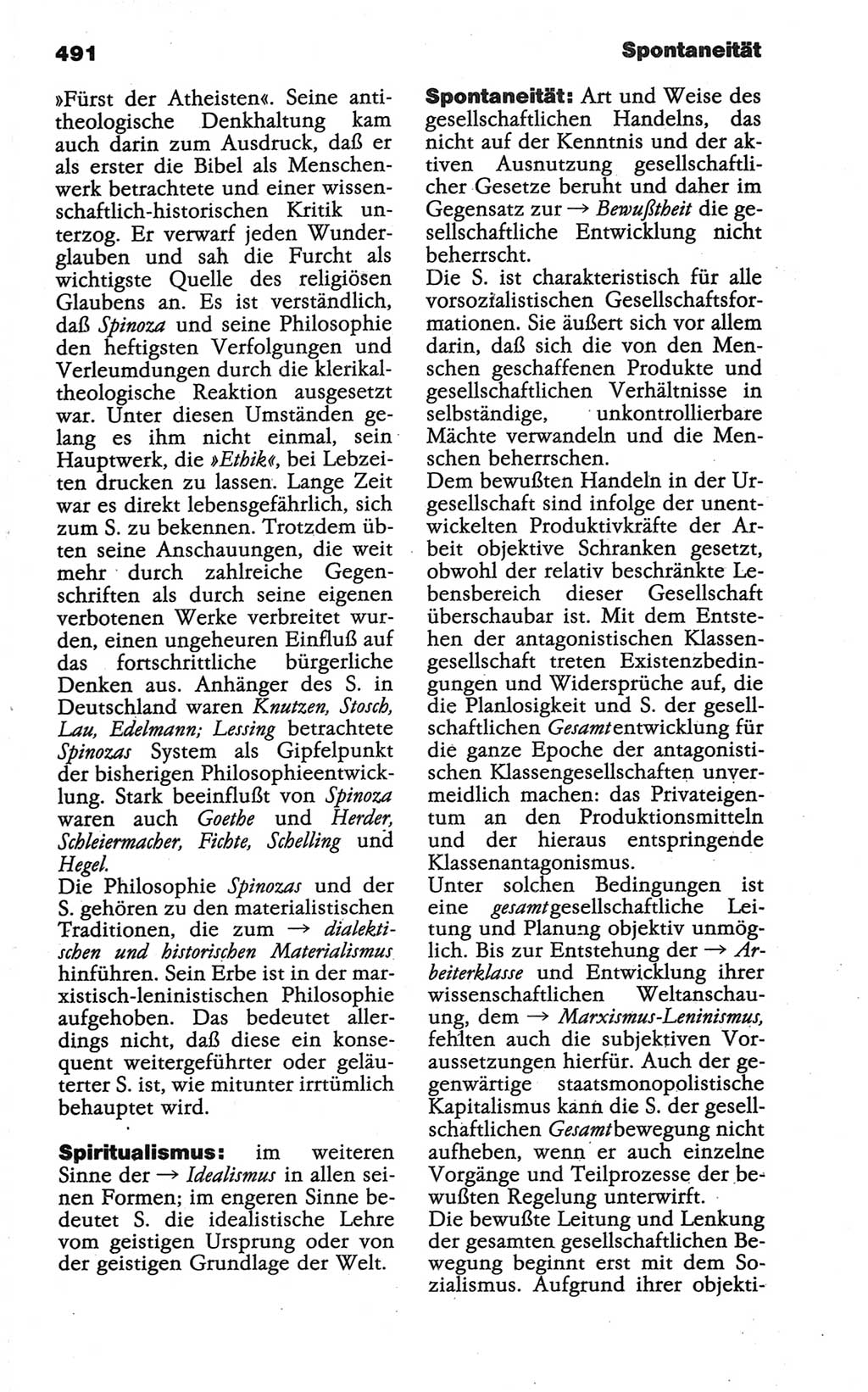 491

Spontaneität

»Fürst der Atheisten«. Seine antitheologische Denkhaltung kam auch darin zum Ausdruck, daß er als erster die Bibel als Menschenwerk betrachtete und einer wissenschaftlich-historischen Kritik unterzog. Er verwarf jeden Wunderglauben und sah die Furcht als wichtigste Quelle des religiösen Glaubens an. Es ist verständlich, daß Spinoza und seine Philosophie den heftigsten Verfolgungen und Verleumdungen durch die klerikaltheologische Reaktion ausgesetzt war. Unter diesen Umständen gelang es ihm nicht einmal, sein Hauptwerk, die »Ethik«, bei Lebzeiten drucken zu lassen. Lange Zeit war es direkt lebensgefährlich, sich zum S. zu bekennen. Trotzdem übten seine Anschauungen, die weit mehr durch zahlreiche Gegenschriften als durch seine eigenen verbotenen Werke verbreitet wurden, einen ungeheuren Einfluß auf das fortschrittliche bürgerliche Denken aus. Anhänger des S. in Deutschland waren Knutzen, Stosch, Lau, Edelmann; Lessing betrachtete Spinozas System als Gipfelpunkt der bisherigen Philosophieentwicklung. Stark beeinflußt von Spinoza waren auch Goethe und Herder, Schleiermacher, Fichte, Schelling und Hegel.
Die Philosophie Spinozas und der S. gehören zu den materialistischen Traditionen, die zum → dialektischen und historischen Materialismus hinführen. Sein Erbe ist in der marxistisch-leninistischen Philosophie aufgehoben. Das bedeutet allerdings nicht, daß diese ein konsequent weitergeführter oder geläuterter S. ist, wie mitunter irrtümlich behauptet wird.

Spiritualismus: im weiteren Sinne der → Idealismus in allen seinen Formen; im engeren Sinne bedeutet S. die idealistische Lehre vom geistigen Ursprung oder von der geistigen Grundlage der Welt.

Spontaneität: Art und Weise des gesellschaftlichen Handelns, das nicht auf der Kenntnis und der aktiven Ausnutzung gesellschaftlicher Gesetze beruht und daher im Gegensatz zur → Bewußtheit die gesellschaftliche Entwicklung nicht beherrscht.
Die S. ist charakteristisch für alle vorsozialistischen Gesellschaftsformationen. Sie äußert sich vor allem darin, daß sich die von den Menschen geschaffenen Produkte und gesellschaftlichen Verhältnisse in selbständige, unkontrollierbare Mächte verwandeln und die Menschen beherrschen.
Dem bewußten Handeln in der Urgesellschaft sind infolge der unentwickelten Produktivkräfte der Arbeit objektive Schranken gesetzt, obwohl der relativ beschränkte Lebensbereich dieser Gesellschaft überschaubar ist. Mit dem Entstehen der antagonistischen Klassengesellschaft treten Existenzbedingungen und Widersprüche auf, die die Planlosigkeit und S. der gesellschaftlichen Gesamtentwicklung für die ganze Epoche der antagonistischen Klassengesellschaften unvermeidlich machen: das Privateigentum an den Produktionsmitteln und der hieraus entspringende Klassenantagonismus.
Unter solchen Bedingungen ist eine gesamtgesellschaftliche Leitung und Planung objektiv unmöglich. Bis zur Entstehung der → Arbeiterklasse und Entwicklung ihrer wissenschaftlichen Weltanschauung, dem → Marxismus-Leninismus, fehlten auch die subjektiven Voraussetzungen hierfür. Auch der gegenwärtige staatsmonopolistische Kapitalismus kann die S. der gesellschaftlichen Gesamtbewegung nicht aufheben, wenn er auch einzelne Vorgänge und Teilprozesse der bewußten Regelung unterwirft.
Die bewußte Leitung und Lenkung der gesamten gesellschaftlichen Bewegung beginnt erst mit dem Sozialismus. Aufgrund ihrer objekti-